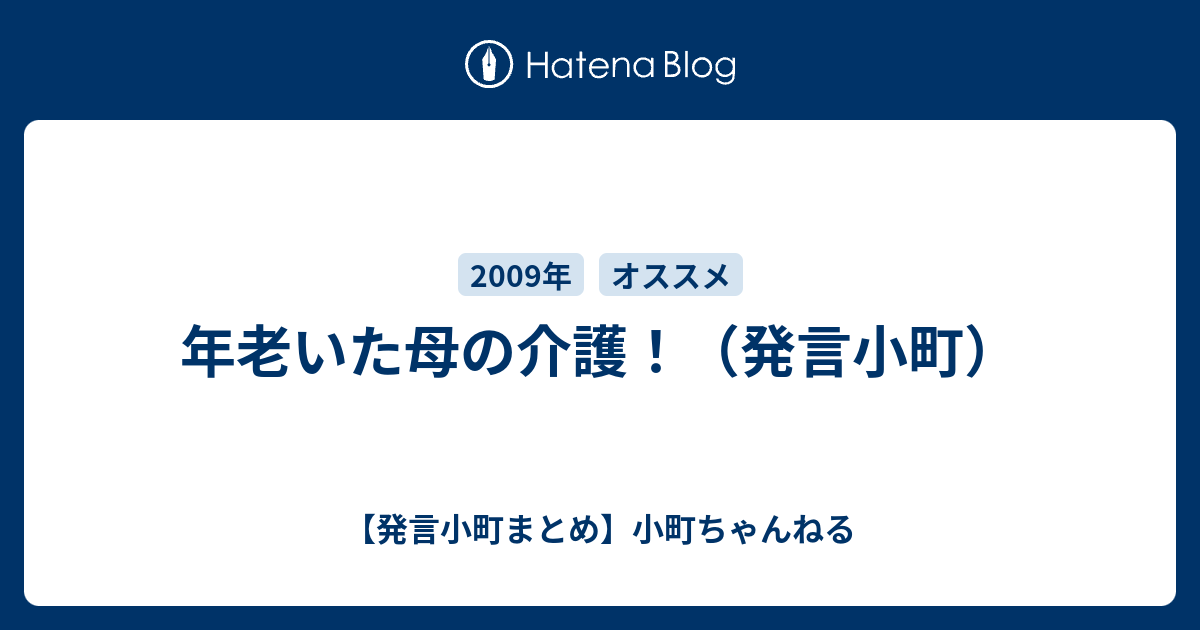 Hatena Blog

2009年 オススメ

年老いた母の介護！（発言小町）

【発言小町まとめ】小町ちゃんねる